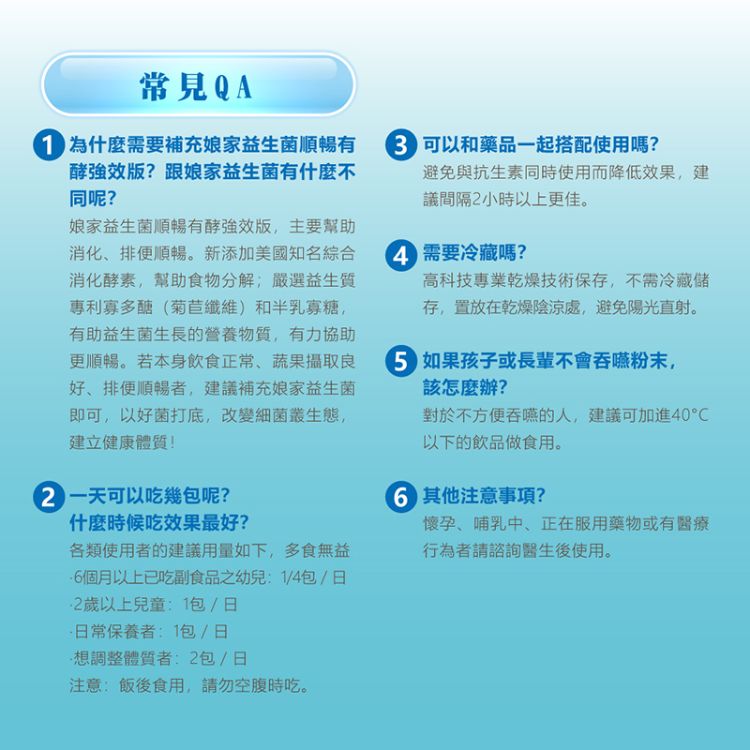 常見QA

1 為什麼需要補充娘家益生菌順暢有酵強效版？跟娘家益生菌有什麼不同呢？

娘家益生菌順暢有酵強效版，主要幫助消化、排便順暢。新添加美國知名綜合消化酵素，幫助食物分解；嚴選益生質專利寡多醣（菊苣纖維）和半乳寡糖，有助益生菌生長的營養物質，有力協助更順暢。若本身飲食正常、蔬果攝取良好、排便順暢者，建議補充娘家益生菌即可，以好菌打底，改變細菌叢生態，建立健康體質！

2 一天可以吃幾包呢？什麼時候吃效果最好？

各類使用者的建議用量如下，多食無益
·6個月以上已吃副食品之幼兒：1/4包 / 日
·2歲以上兒童：1包 / 日
·日常保養者：1包 / 日
·想調整體質者：2包 / 日
注意：飯後食用，請勿空腹時吃。

3 可以和藥品一起搭配使用嗎？

避免與抗生素同時使用而降低效果，建議間隔2小時以上更佳。

4 需要冷藏嗎？

高科技專業乾燥技術保存，不需冷藏儲存，置放在乾燥陰涼處，避免陽光直射。

5 如果孩子或長輩不會吞嚥粉末，該怎麼辦？

對於不方便吞嚥的人，建議可加進40°C以下的飲品做食用。

6 其他注意事項？

懷孕、哺乳中、正在服用藥物或有醫療行為者請諮詢醫生後使用。